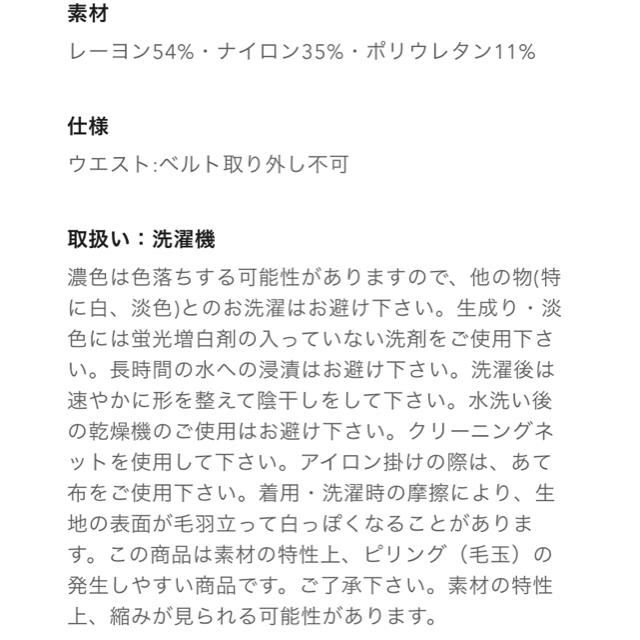 素材

レーヨン54%・ナイロン35%・ポリウレタン11%

仕様

ウエスト:ベルト取り外し不可

取扱い：洗濯機

濃色は色落ちする可能性がありますので、他の物(特に白、淡色)とのお洗濯はお避け下さい。生成り・淡色には蛍光増白剤の入っていない洗剤をご使用下さい。長時間の水への浸漬はお避け下さい。洗濯後は速やかに形を整えて陰干しをして下さい。水洗い後の乾燥機のご使用はお避け下さい。クリーニングネットを使用して下さい。アイロン掛けの際は、あて布をご使用下さい。着用・洗濯時の摩擦により、生地の表面が毛羽立って白っぽくなることがあります。この商品は素材の特性上、ピリング（毛玉）の発生しやすい商品です。ご了承下さい。素材の特性上、縮みが見られる可能性があります。